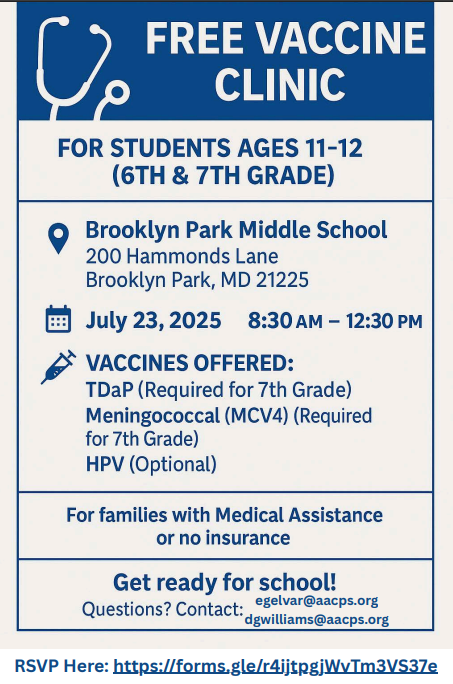 FREE VACCINE CLINIC

FOR STUDENTS AGES 11-12 (6TH & 7TH GRADE)

Brooklyn Park Middle School
200 Hammonds Lane
Brooklyn Park, MD 21225

July 23, 2025 8:30 AM – 12:30 PM

VACCINES OFFERED:
TDaP (Required for 7th Grade)
Meningococcal (MCV4) (Required for 7th Grade)
HPV (Optional)

For families with Medical Assistance or no insurance

Get ready for school!
Questions? Contact: egelvar@aacps.org dgwilliams@aacps.org

RSVP Here: https://forms.gle/r4jjtpgjWvTm3VS37e